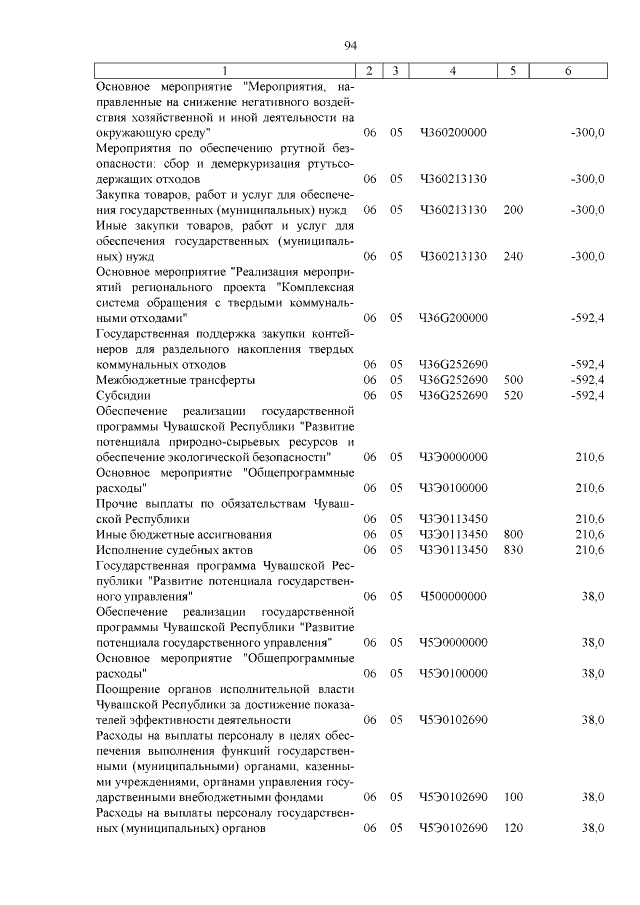 94

| 1 | 2 | 3 | 4 | 5 | 6 |
|---|---|---|---|---|---|
| Основное мероприятие "Мероприятия, направленные на снижение негативного воздействия хозяйственной и иной деятельности на окружающую среду" | 06 | 05 | Ч360200000 | | -300,0 |
| Мероприятия по обеспечению ртутной безопасности: сбор и демеркуризация ртутьсодержащих отходов | 06 | 05 | Ч360213130 | | -300,0 |
| Закупка товаров, работ и услуг для обеспечения государственных (муниципальных) нужд | 06 | 05 | Ч360213130 | 200 | -300,0 |
| Иные закупки товаров, работ и услуг для обеспечения государственных (муниципальных) нужд | 06 | 05 | Ч360213130 | 240 | -300,0 |
| Основное мероприятие "Реализация мероприятий регионального проекта "Комплексная система обращения с твердыми коммунальными отходами" | 06 | 05 | Ч36G200000 | | -592,4 |
| Государственная поддержка закупки контейнеров для раздельного накопления твердых коммунальных отходов | 06 | 05 | Ч36G252690 | | -592,4 |
| Межбюджетные трансферты | 06 | 05 | Ч36G252690 | 500 | -592,4 |
| Субсидии | 06 | 05 | Ч36G252690 | 520 | -592,4 |
| Обеспечение реализации государственной программы Чувашской Республики "Развитие потенциала природно-сырьевых ресурсов и обеспечение экологической безопасности" | 06 | 05 | Ч3Э0000000 | | 210,6 |
| Основное мероприятие "Общепрограммные расходы" | 06 | 05 | Ч3Э0100000 | | 210,6 |
| Прочие выплаты по обязательствам Чувашской Республики | 06 | 05 | Ч3Э0113450 | | 210,6 |
| Иные бюджетные ассигнования | 06 | 05 | Ч3Э0113450 | 800 | 210,6 |
| Исполнение судебных актов | 06 | 05 | Ч3Э0113450 | 830 | 210,6 |
| Государственная программа Чувашской Республики "Развитие потенциала государственного управления" | 06 | 05 | Ч500000000 | | 38,0 |
| Обеспечение реализации государственной программы Чувашской Республики "Развитие потенциала государственного управления" | 06 | 05 | Ч5Э0000000 | | 38,0 |
| Основное мероприятие "Общепрограммные расходы" | 06 | 05 | Ч5Э0100000 | | 38,0 |
| Поощрение органов исполнительной власти Чувашской Республики за достижение показателей эффективности деятельности | 06 | 05 | Ч5Э0102690 | | 38,0 |
| Расходы на выплаты персоналу в целях обеспечения выполнения функций государственными (муниципальными) органами, казенными учреждениями, органами управления государственными внебюджетными фондами | 06 | 05 | Ч5Э0102690 | 100 | 38,0 |
| Расходы на выплаты персоналу государственных (муниципальных) органов | 06 | 05 | Ч5Э0102690 | 120 | 38,0 |